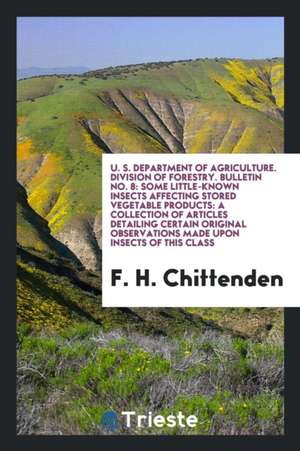 U. S. DEPARTMENT OF AGRICULTURE. DIVISION OF FORESTRY. BULLETIN NO. 8: SOME LITTLE-KNOWN INSECTS AFFECTING STORED VEGETABLE PRODUCTS: A COLLECTION OF ARTICLES DETAILING CERTAIN ORIGINAL OBSERVATIONS MADE UPON INSECTS OF THIS CLASS

F. H. Chittenden

Trieste